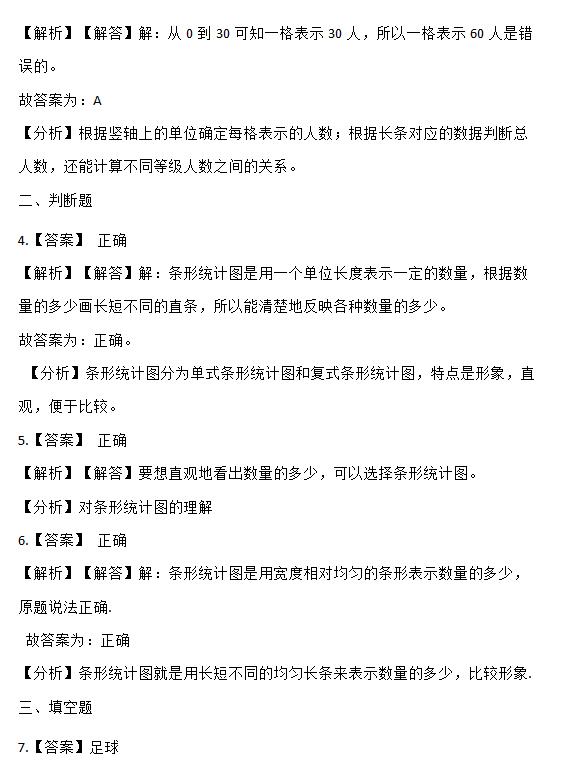 【解析】【解答】解：从 0 到 30 可知一格表示 30 人，所以一格表示 60 人是错误的。

故答案为：A

【分析】根据竖轴上的单位确定每格表示的人数；根据长条对应的数据判断总人数，还能计算不同等级人数之间的关系。

二、判断题

4.【答案】 正确

【解析】【解答】解：条形统计图是用一个单位长度表示一定的数量，根据数量的多少画长短不同的直条，所以能清楚地反映各种数量的多少。

故答案为：正确。

【分析】条形统计图分为单式条形统计图和复式条形统计图，特点是形象，直观，便于比较。

5.【答案】 正确

【解析】【解答】要想直观地看出数量的多少，可以选择条形统计图。

【分析】对条形统计图的理解

6.【答案】 正确

【解析】【解答】解：条形统计图是用宽度相对均匀的条形表示数量的多少，原题说法正确.

故答案为：正确

【分析】条形统计图就是用长短不同的均匀长条来表示数量的多少，比较形象.

三、填空题

7.【答案】足球